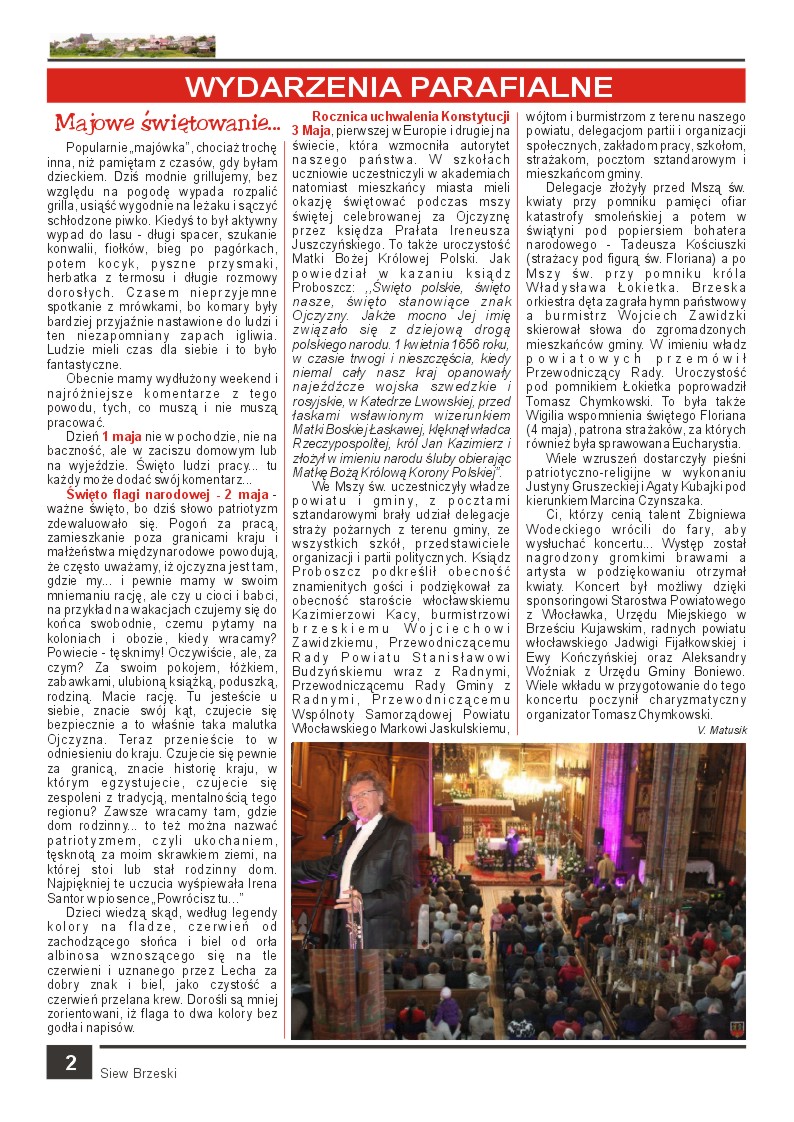 WYDARZENIA PARAFIALNE

Majowe świętowanie...

Popularnie „majówka", chociaż trochę inna, niż pamiętam z czasów, gdy byłam dzieckiem. Dziś modnie grillujemy, bez względu na pogodę wypada rozpalić grilla, usiąść wygodnie na leżaku i sączyć schłodzone piwko. Kiedyś to był aktywny wypad do lasu - długi spacer, szukanie konwalii, fiołków, bieg po pagórkach, potem kocyk, pyszne przysmaki, herbatka z termosu i długie rozmowy dorosłych. Czasem nieprzyjemne spotkanie z mrówkami, bo komary były bardziej przyjaźnie nastawione do ludzi i ten niezapomniany zapach igliwia. Ludzie mieli czas dla siebie i to było fantastyczne.

Obecnie mamy wydłużony weekend i najróżniejsze komentarze z tego powodu, tych, co muszą i nie muszą pracować.

Dzień 1 maja nie w pochodzie, nie na baczność, ale w zaciszu domowym lub na wyjeździe. Święto ludzi pracy... tu każdy może dodać swój komentarz...

Święto flagi narodowej - 2 maja - ważne święto, bo dziś słowo patriotyzm zdewaluowało się. Pogoń za pracą, zamieszkanie poza granicami kraju i małżeństwa międzynarodowe powodują, że często uważamy, iż ojczyzna jest tam, gdzie my... i pewnie mamy w swoim mniemaniu rację, ale czy u cioci i babci, na przykład na wakacjach czujemy się do końca swobodnie, czemu pytamy na koloniach i obozie, kiedy wracamy? Powiecie - tęsknimy! Oczywiście, ale, za czym? Za swoim pokojem, łóżkiem, zabawkami, ulubioną książką, poduszką, rodziną. Macie rację. Tu jesteście u siebie, znacie swój kąt, czujecie się bezpiecznie a to właśnie taka malutka Ojczyzna. Teraz przenieście to w odniesieniu do kraju. Czujecie się pewnie za granicą, znacie historię kraju, w którym egzystujecie, czujecie się zespoleni z tradycją, mentalnością tego regionu? Zawsze wracamy tam, gdzie dom rodzinny... to też można nazwać patriotyzmem, czyli ukochaniem, tęsknotą za moim skrawkiem ziemi, na której stoi lub stał rodzinny dom. Najpiękniej te uczucia wyśpiewała Irena Santor w piosence „Powrócisz tu..."

Dzieci wiedzą skąd, według legendy kolory na fladze, czerwień od zachodzącego słońca i biel od orła albinosa wznoszącego się na tle czerwieni i uznanego przez Lecha za dobry znak i biel, jako czystość a czerwień przelana krew. Dorośli są mniej zorientowani, iż flaga to dwa kolory bez godła i napisów.

Rocznica uchwalenia Konstytucji 3 Maja, pierwszej w Europie i drugiej na świecie, która wzmocniła autorytet naszego państwa. W szkołach uczniowie uczestniczyli w akademiach natomiast mieszkańcy miasta mieli okazję świętować podczas mszy świętej celebrowanej za Ojczyznę przez księdza Prałata Ireneusza Juszczyńskiego. To także uroczystość Matki Bożej Królowej Polski. Jak powiedział w kazaniu ksiądz Proboszcz: „Święto polskie, święto nasze, święto stanowiące znak Ojczyzny. Jakże mocno Jej imię związało się z dziejową drogą polskiego narodu. 1 kwietnia 1656 roku, w czasie trwogi i nieszczęścia, kiedy niemal cały nasz kraj opanowały najeźdźcze wojska szwedzkie i rosyjskie, w Katedrze Lwowskiej, przed łaskami wsławionym wizerunkiem Matki Boskiej Łaskawej, klęknął władca Rzeczypospolitej, król Jan Kazimierz i złożył w imieniu narodu śluby obierając Matkę Bożą Królową Korony Polskiej".

We Mszy św. uczestniczyły władze powiatu i gminy, z pocztami sztandarowymi brały udział delegacje straży pożarnych z terenu gminy, ze wszystkich szkół, przedstawiciele organizacji i partii politycznych. Ksiądz Proboszcz podkreślił obecność znamienitych gości i podziękował za obecność staroście włocławskiemu Kazimierzowi Kacy, burmistrzowi brzeskiemu Wojciechowi Zawidzkiemu, Przewodniczącemu Rady Powiatu Stanisławowi Budzyńskiemu wraz z Radnymi, Przewodniczącemu Rady Gminy z Radnymi, Przewodniczącemu Wspólnoty Samorządowej Powiatu Włocławskiego Markowi Jaskulskiemu, wójtom i burmistrzom z terenu naszego powiatu, delegacjom partii i organizacji społecznych, zakładom pracy, szkołom, strażakom, pocztom sztandarowym i mieszkańcom gminy.

Delegacje złożyły przed Mszą św. kwiaty przy pomniku pamięci ofiar katastrofy smoleńskiej a potem w świątyni pod popiersiem bohatera narodowego - Tadeusza Kościuszki (strażacy pod figurą św. Floriana) a po Mszy św. przy pomniku króla Władysława Łokietka. Brzeska orkiestra dęta zagrała hymn państwowy a burmistrz Wojciech Zawidzki skierował słowa do zgromadzonych mieszkańców gminy. W imieniu władz powiatowych przemówił Przewodniczący Rady. Uroczystość pod pomnikiem Łokietka poprowadził Tomasz Chymkowski. To była także Wigilia wspomnienia świętego Floriana (4 maja), patrona strażaków, za których również była sprawowana Eucharystia.

Wiele wzruszeń dostarczyły pieśni patriotyczno-religijne w wykonaniu Justyny Gruszeckiej i Agaty Kubajki pod kierunkiem Marcina Czynszaka.

Ci, którzy cenią talent Zbigniewa Wodeckiego wrócili do fary, aby wysłuchać koncertu... Występ został nagrodzony gromkimi brawami a artysta w podziękowaniu otrzymał kwiaty. Koncert był możliwy dzięki sponsoringowi Starostwa Powiatowego z Włocławka, Urzędu Miejskiego w Brześciu Kujawskim, radnych powiatu włocławskiego Jadwigi Fijałkowskiej i Ewy Kończyńskiej oraz Aleksandry Woźniak z Urzędu Gminy Boniewo. Wiele wkładu w przygotowanie do tego koncertu poczynił charyzmatyczny organizator Tomasz Chymkowski.

V. Matusik

2 Siew Brzeski